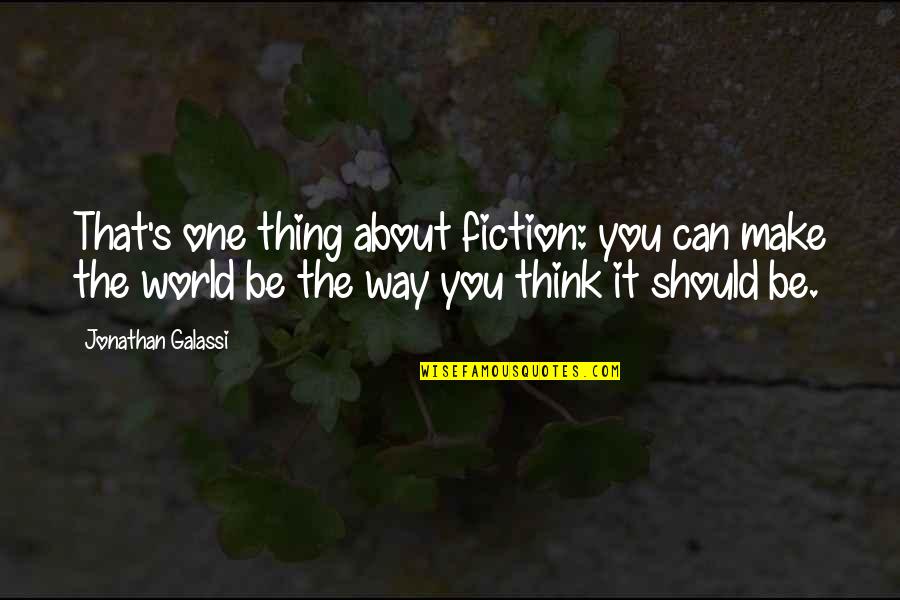 That's one thing about fiction: you can make the world be the way you think it should be.

Jonathan Galassi

WISEFAMOUSQUOTES.COM